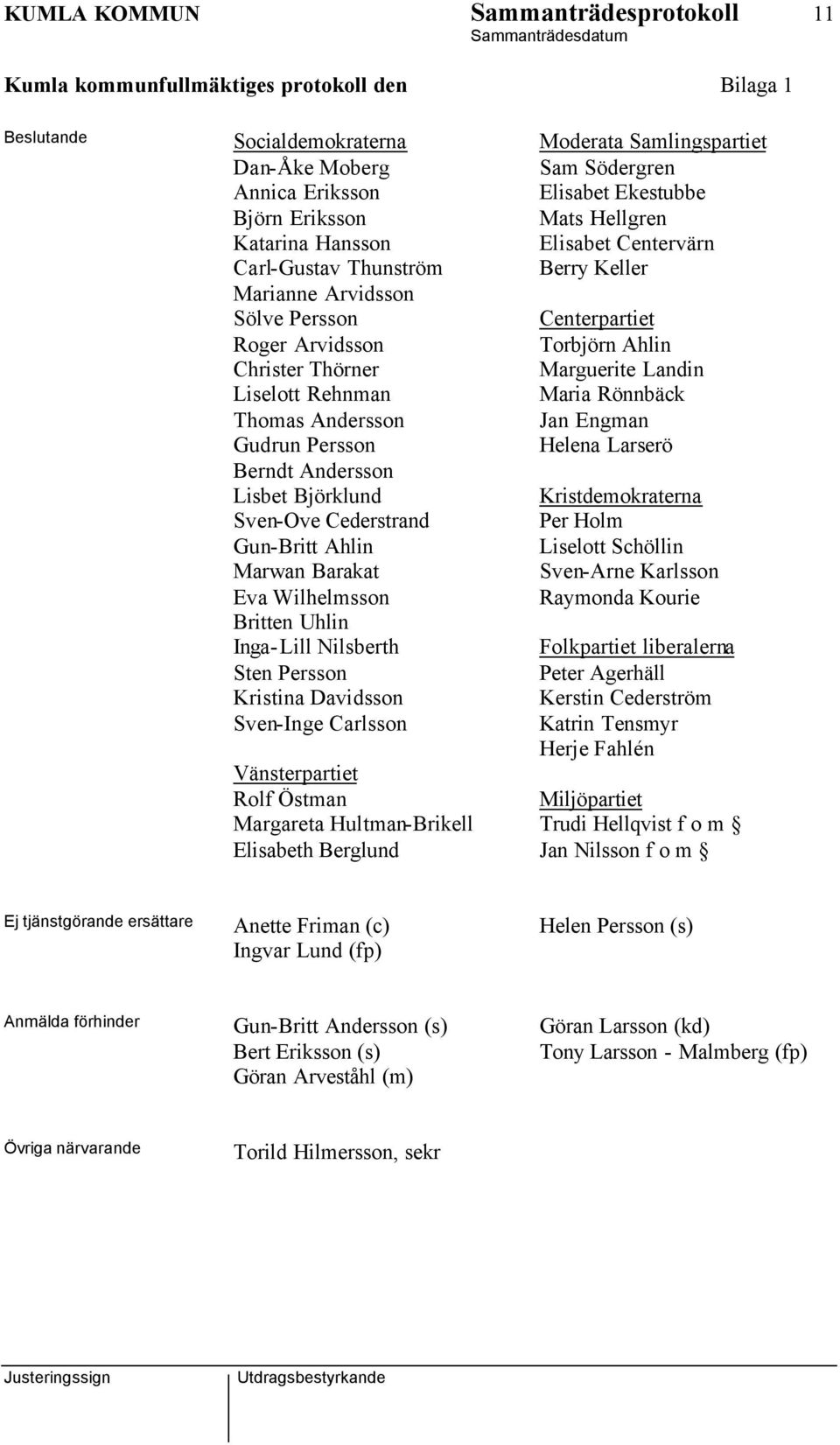 KUMLA KOMMUN Sammanträdesprotokoll 11
Sammanträdesdatum

Kumla kommunfullmäktiges protokoll den Bilaga 1

Beslutande

Socialdemokraterna
Dan-Åke Moberg
Annica Eriksson
Björn Eriksson
Katarina Hansson
Carl-Gustav Thunström
Marianne Arvidsson
Sölve Persson
Roger Arvidsson
Christer Thörner
Liselott Rehnman
Thomas Andersson
Gudrun Persson
Berndt Andersson
Lisbet Björklund
Sven-Ove Cederstrand
Gun-Britt Ahlin
Marwan Barakat
Eva Wilhelmsson
Britten Uhlin
Inga-Lill Nilsberth
Sten Persson
Kristina Davidsson
Sven-Inge Carlsson

Vänsterpartiet
Rolf Östman
Margareta Hultman-Brikell
Elisabeth Berglund

Moderata Samlingspartiet
Sam Södergren
Elisabet Ekestubbe
Mats Hellgren
Elisabet Centervärn
Berry Keller

Centerpartiet
Torbjörn Ahlin
Marguerite Landin
Maria Rönnbäck
Jan Engman
Helena Larserö

Kristdemokraterna
Per Holm
Liselott Schöllin
Sven-Arne Karlsson
Raymonda Kourie

Folkpartiet liberalerna
Peter Agerhäll
Kerstin Cederström
Katrin Tensmyr
Herje Fahlén

Miljöpartiet
Trudi Hellqvist f o m §
Jan Nilsson f o m §

Ej tjänstgörande ersättare

Anette Friman (c)
Ingvar Lund (fp)

Helen Persson (s)

Anmälda förhinder

Gun-Britt Andersson (s)
Bert Eriksson (s)
Göran Arveståhl (m)

Göran Larsson (kd)
Tony Larsson - Malmberg (fp)

Övriga närvarande

Torild Hilmersson, sekr

Justeringssign

Utdragsbestyrkande